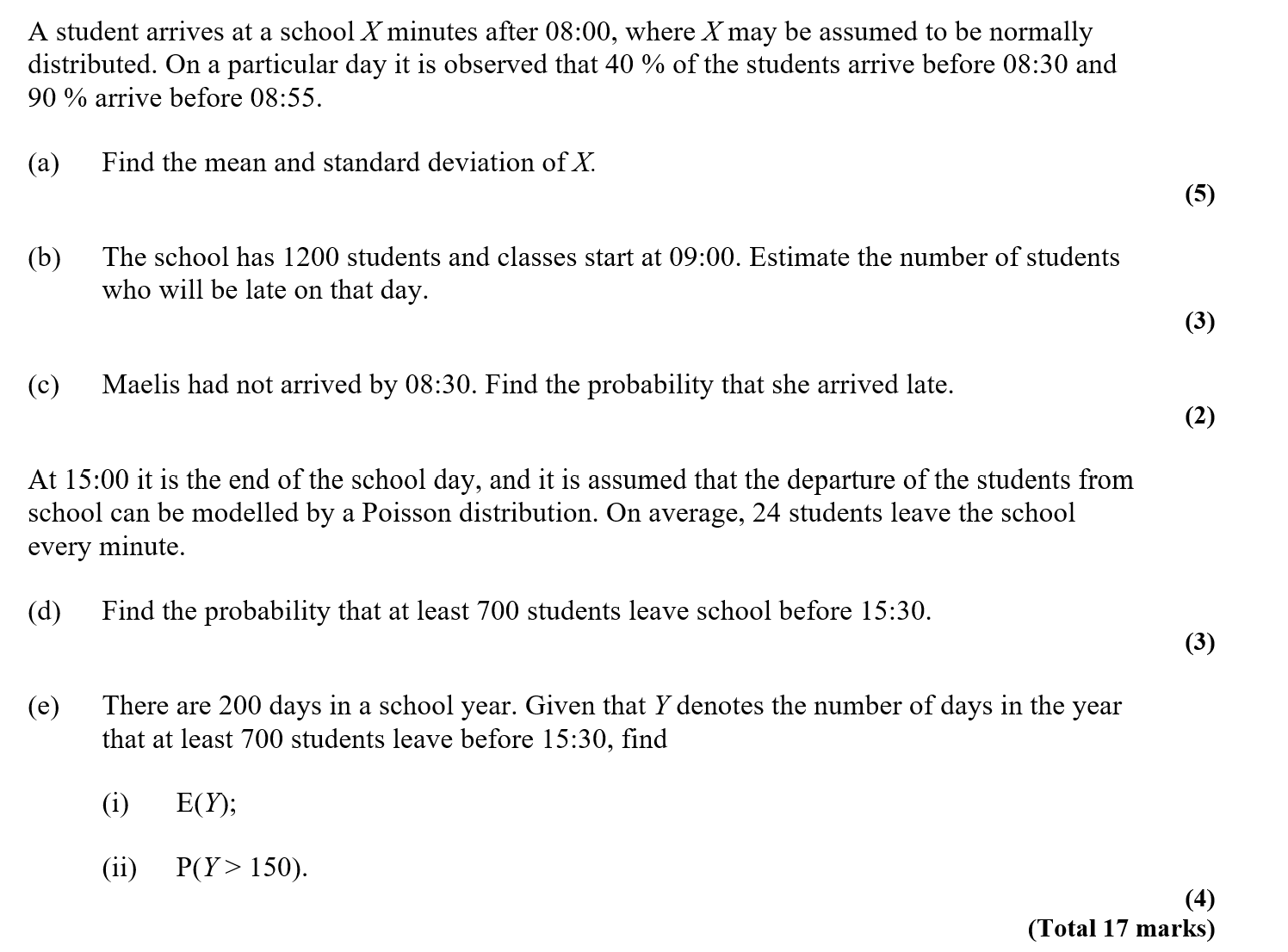 A student arrives at a school $X$ minutes after 08:00, where $X$ may be assumed to be normally distributed. On a particular day it is observed that 40 % of the students arrive before 08:30 and 90 % arrive before 08:55.

(a) Find the mean and standard deviation of $X$.

(5)

(b) The school has 1200 students and classes start at 09:00. Estimate the number of students who will be late on that day.

(3)

(c) Maelis had not arrived by 08:30. Find the probability that she arrived late.

(2)

At 15:00 it is the end of the school day, and it is assumed that the departure of the students from school can be modelled by a Poisson distribution. On average, 24 students leave the school every minute.

(d) Find the probability that at least 700 students leave school before 15:30.

(3)

(e) There are 200 days in a school year. Given that $Y$ denotes the number of days in the year that at least 700 students leave before 15:30, find

(i) $E(Y)$;

(ii) $P(Y > 150)$.

(4)
(Total 17 marks)